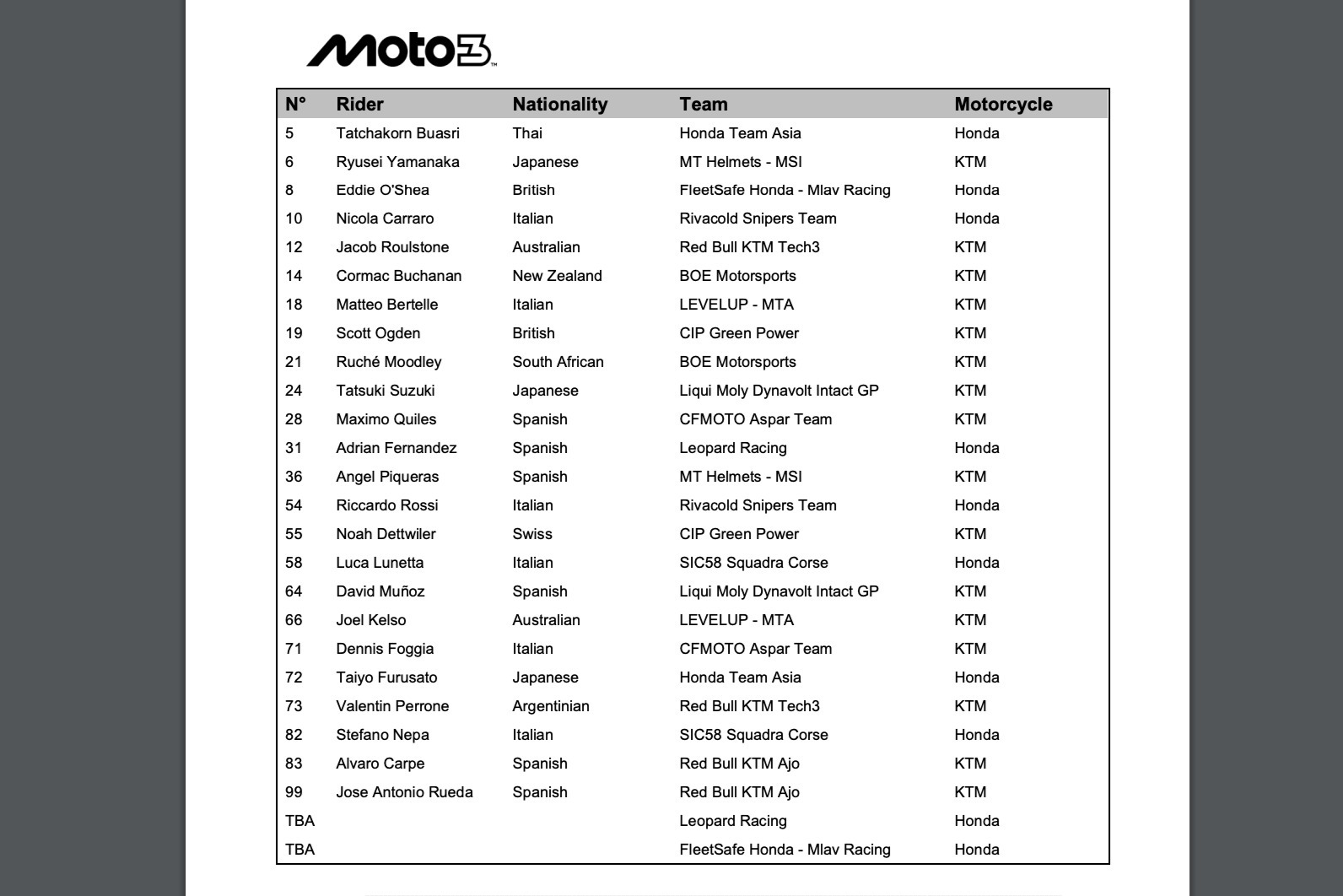 Moto3™

| N° | Rider | Nationality | Team | Motorcycle |
|---|---|---|---|---|
| 5 | Tatchakorn Buasri | Thai | Honda Team Asia | Honda |
| 6 | Ryusei Yamanaka | Japanese | MT Helmets - MSI | KTM |
| 8 | Eddie O'Shea | British | FleetSafe Honda - Mlav Racing | Honda |
| 10 | Nicola Carraro | Italian | Rivacold Snipers Team | Honda |
| 12 | Jacob Roulstone | Australian | Red Bull KTM Tech3 | KTM |
| 14 | Cormac Buchanan | New Zealand | BOE Motorsports | KTM |
| 18 | Matteo Bertelle | Italian | LEVELUP - MTA | KTM |
| 19 | Scott Ogden | British | CIP Green Power | KTM |
| 21 | Ruché Moodley | South African | BOE Motorsports | KTM |
| 24 | Tatsuki Suzuki | Japanese | Liqui Moly Dynavolt Intact GP | KTM |
| 28 | Maximo Quiles | Spanish | CFMOTO Aspar Team | KTM |
| 31 | Adrian Fernandez | Spanish | Leopard Racing | Honda |
| 36 | Angel Piqueras | Spanish | MT Helmets - MSI | KTM |
| 54 | Riccardo Rossi | Italian | Rivacold Snipers Team | Honda |
| 55 | Noah Dettwiler | Swiss | CIP Green Power | KTM |
| 58 | Luca Lunetta | Italian | SIC58 Squadra Corse | Honda |
| 64 | David Muñoz | Spanish | Liqui Moly Dynavolt Intact GP | KTM |
| 66 | Joel Kelso | Australian | LEVELUP - MTA | KTM |
| 71 | Dennis Foggia | Italian | CFMOTO Aspar Team | KTM |
| 72 | Taiyo Furusato | Japanese | Honda Team Asia | Honda |
| 73 | Valentin Perrone | Argentinian | Red Bull KTM Tech3 | KTM |
| 82 | Stefano Nepa | Italian | SIC58 Squadra Corse | Honda |
| 83 | Alvaro Carpe | Spanish | Red Bull KTM Ajo | KTM |
| 99 | Jose Antonio Rueda | Spanish | Red Bull KTM Ajo | KTM |
| TBA | | | Leopard Racing | Honda |
| TBA | | | FleetSafe Honda - Mlav Racing | Honda |